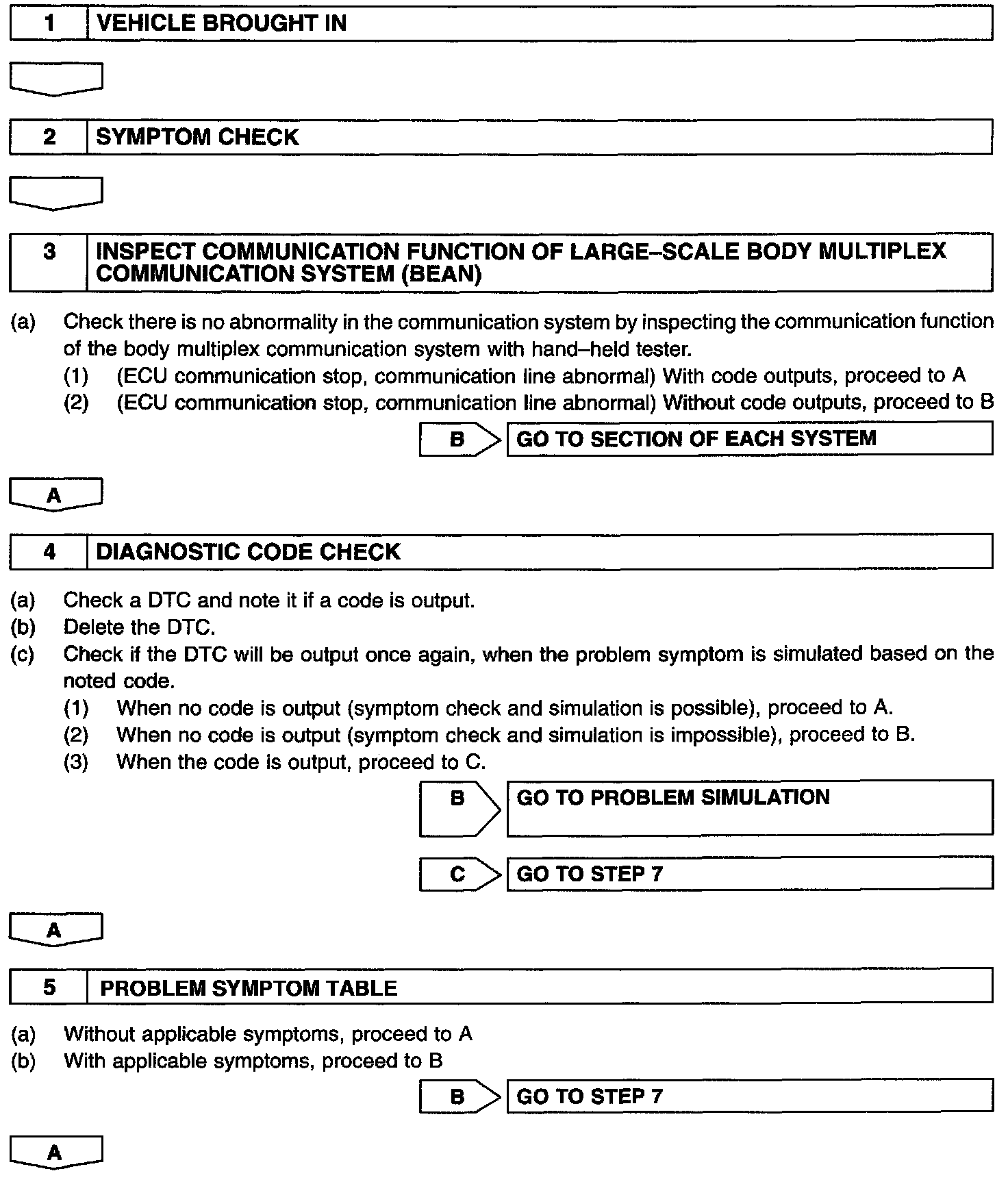 1 VEHICLE BROUGHT IN

2 SYMPTOM CHECK

3 INSPECT COMMUNICATION FUNCTION OF LARGE–SCALE BODY MULTIPLEX COMMUNICATION SYSTEM (BEAN)

(a) Check there is no abnormality in the communication system by inspecting the communication function of the body multiplex communication system with hand–held tester.
(1) (ECU communication stop, communication line abnormal) With code outputs, proceed to A
(2) (ECU communication stop, communication line abnormal) Without code outputs, proceed to B

B GO TO SECTION OF EACH SYSTEM

A

4 DIAGNOSTIC CODE CHECK

(a) Check a DTC and note it if a code is output.
(b) Delete the DTC.
(c) Check if the DTC will be output once again, when the problem symptom is simulated based on the noted code.
(1) When no code is output (symptom check and simulation is possible), proceed to A.
(2) When no code is output (symptom check and simulation is impossible), proceed to B.
(3) When the code is output, proceed to C.

B GO TO PROBLEM SIMULATION

C GO TO STEP 7

A

5 PROBLEM SYMPTOM TABLE

(a) Without applicable symptoms, proceed to A
(b) With applicable symptoms, proceed to B

B GO TO STEP 7

A